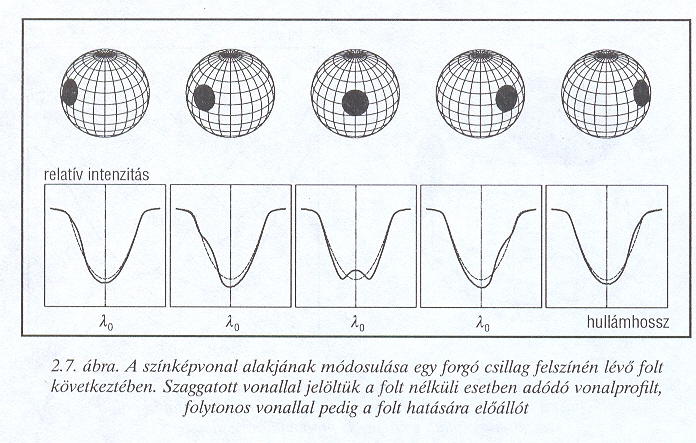 relatív intenzitás

$\lambda_0$

$\lambda_0$

$\lambda_0$

$\lambda_0$

hullámhossz

2.7. ábra. A színképvonal alakjának módosulása egy forgó csillag felszínén lévő folt következtében. Szaggatott vonallal jelöltük a folt nélküli esetben adódó vonalprofilt, folytonos vonallal pedig a folt hatására előállót